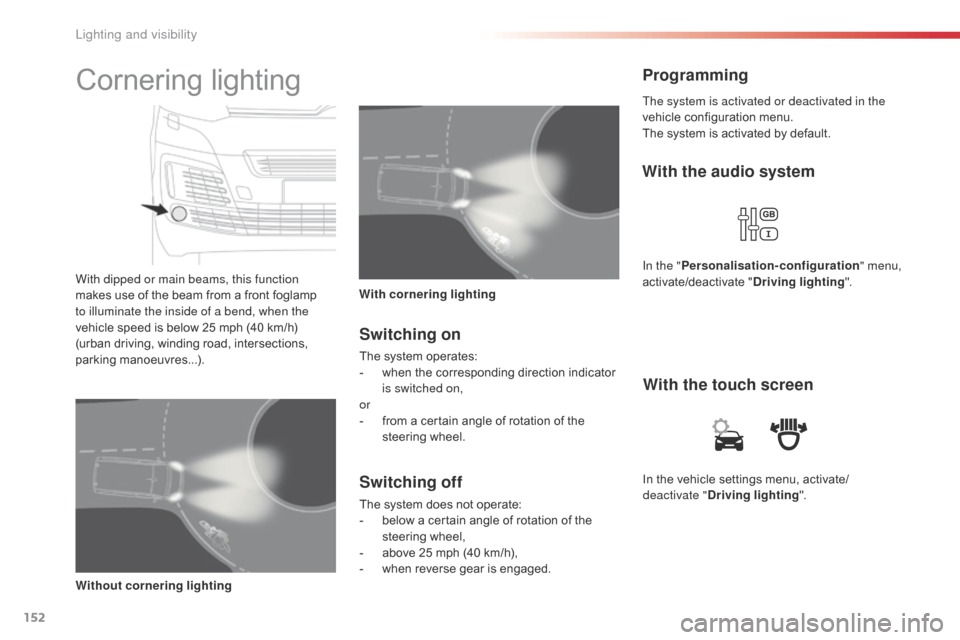 Lighting and visibility

Cornering lighting

With dipped or main beams, this function makes use of the beam from a front foglamp to illuminate the inside of a bend, when the vehicle speed is below 25 mph (40 km/h) (urban driving, winding road, intersections, parking manoeuvres...).

Without cornering lighting

With cornering lighting

Switching on

The system operates:
- when the corresponding direction indicator is switched on,
or
- from a certain angle of rotation of the steering wheel.

Switching off

The system does not operate:
- below a certain angle of rotation of the steering wheel,
- above 25 mph (40 km/h),
- when reverse gear is engaged.

Programming

The system is activated or deactivated in the vehicle configuration menu.
The system is activated by default.

With the audio system

GB
I

In the "Personalisation-configuration" menu, activate/deactivate "Driving lighting".

With the touch screen

In the vehicle settings menu, activate/deactivate "Driving lighting".

152

carmanualsonline.info